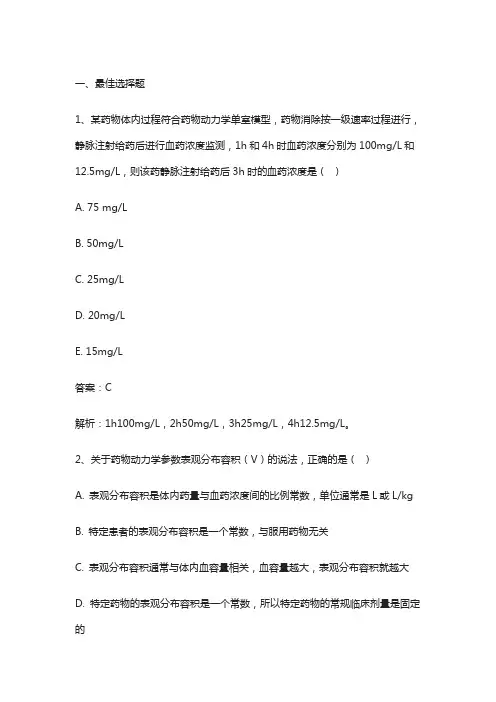 一、最佳选择题

1、某药物体内过程符合药物动力学单室模型，药物消除按一级速率过程进行，静脉注射给药后进行血药浓度监测，1h 和 4h 时血药浓度分别为 100mg/L 和 12.5mg/L，则该药静脉注射给药后 3h 时的血药浓度是（　）

A. 75 mg/L

B. 50mg/L

C. 25mg/L

D. 20mg/L

E. 15mg/L

答案：C

解析：1h100mg/L，2h50mg/L，3h25mg/L，4h12.5mg/L。

2、关于药物动力学参数表观分布容积（V）的说法，正确的是（　）

A. 表观分布容积是体内药量与血药浓度间的比例常数，单位通常是 L 或 L/kg

B. 特定患者的表观分布容积是一个常数，与服用药物无关

C. 表观分布容积通常与体内血容量相关，血容量越大，表观分布容积就越大

D. 特定药物的表观分布容积是一个常数，所以特定药物的常规临床剂量是固定的